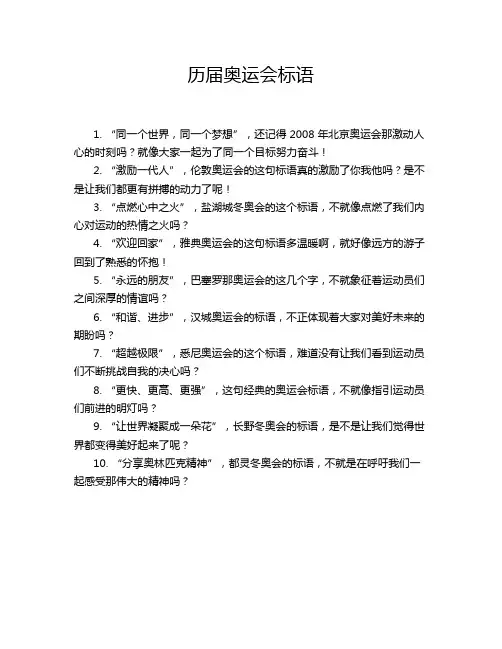 历届奥运会标语

1. “同一个世界，同一个梦想”，还记得 2008 年北京奥运会那激动人心的时刻吗？就像大家一起为了同一个目标努力奋斗！

2. “激励一代人”，伦敦奥运会的这句标语真的激励了你我他吗？是不是让我们都更有拼搏的动力了呢！

3. “点燃心中之火”，盐湖城冬奥会的这个标语，不就像点燃了我们内心对运动的热情之火吗？

4. “欢迎回家”，雅典奥运会的这句标语多温暖啊，就好像远方的游子回到了熟悉的怀抱！

5. “永远的朋友”，巴塞罗那奥运会的这几个字，不就象征着运动员们之间深厚的情谊吗？

6. “和谐、进步”，汉城奥运会的标语，不正体现着大家对美好未来的期盼吗？

7. “超越极限”，悉尼奥运会的这个标语，难道没有让我们看到运动员们不断挑战自我的决心吗？

8. “更快、更高、更强”，这句经典的奥运会标语，不就像指引运动员们前进的明灯吗？

9. “让世界凝聚成一朵花”，长野冬奥会的标语，是不是让我们觉得世界都变得美好起来了呢？

10. “分享奥林匹克精神”，都灵冬奥会的标语，不就是在呼吁我们一起感受那伟大的精神吗？